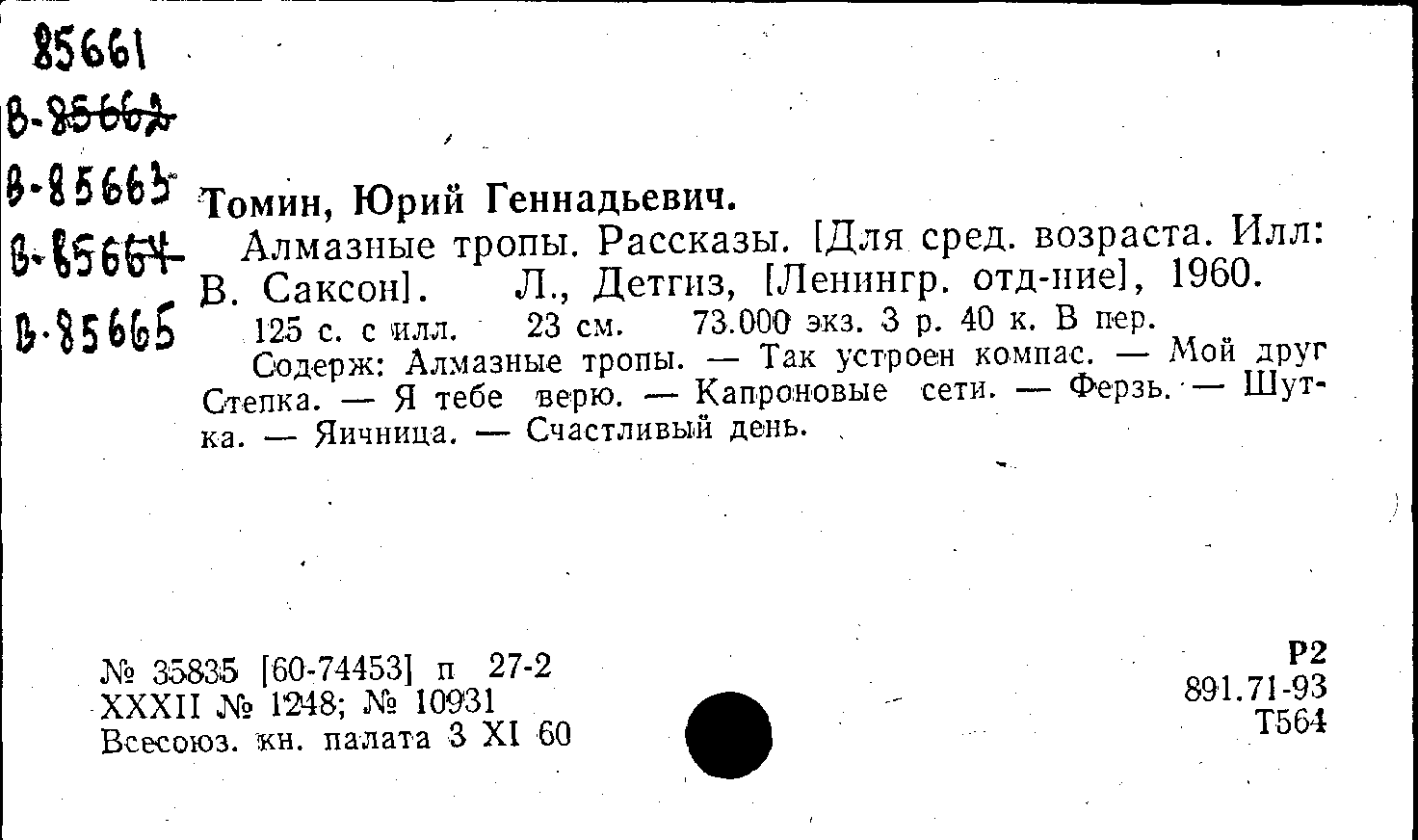 85661
В-85662
В-85663
В-85664
В-85665

Томин, Юрий Геннадьевич.

Алмазные тропы. Рассказы. [Для сред. возраста. Илл: В. Саксон]. Л., Детгиз, [Ленингр. отд-ние], 1960.

125 с. с илл. 23 см. 73.000 экз. 3 р. 40 к. В пер.

Содерж: Алмазные тропы. — Так устроен компас. — Мой друг Степка. — Я тебе верю. — Капроновые сети. — Ферзь. — Шутка. — Яичница. — Счастливый день.

№ 35835 [60-74453] п 27-2
XXXII № 1248; № 10931
Всесоюз. кн. палата 3 XI 60

Р2
891.71-93
Т564